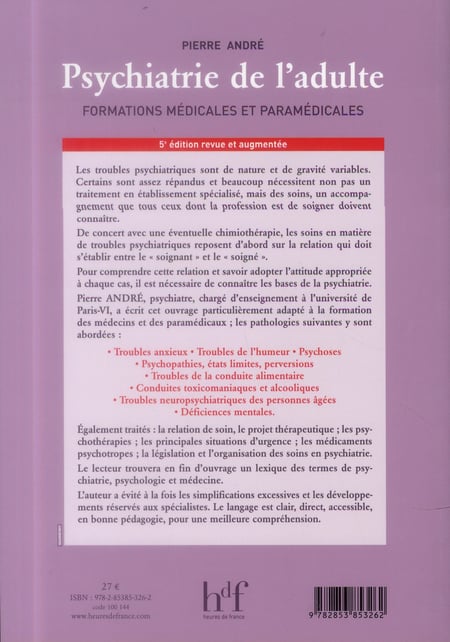 PIERRE ANDRÉ

Psychiatrie de l'adulte

FORMATIONS MÉDICALES ET PARAMÉDICALES

5e édition revue et augmentée

Les troubles psychiatriques sont de nature et de gravité variables. Certains sont assez répandus et beaucoup nécessitent non pas un traitement en établissement spécialisé, mais des soins, un accompagnement que tous ceux dont la profession est de soigner doivent connaître.

De concert avec une éventuelle chimiothérapie, les soins en matière de troubles psychiatriques reposent d'abord sur la relation qui doit s'établir entre le « soignant » et le « soigné ».

Pour comprendre cette relation et savoir adopter l'attitude appropriée à chaque cas, il est nécessaire de connaître les bases de la psychiatrie.

Pierre ANDRÉ, psychiatre, chargé d'enseignement à l'université de Paris-VI, a écrit cet ouvrage particulièrement adapté à la formation des médecins et des paramédicaux ; les pathologies suivantes y sont abordées :

• Troubles anxieux • Troubles de l'humeur • Psychoses
• Psychopathies, états limites, perversions
• Troubles de la conduite alimentaire
• Conduites toxicomaniaques et alcooliques
• Troubles neuropsychiatriques des personnes âgées
• Déficiences mentales.

Également traités : la relation de soin, le projet thérapeutique ; les psychothérapies ; les principales situations d'urgence ; les médicaments psychotropes ; la législation et l'organisation des soins en psychiatrie.

Le lecteur trouvera en fin d'ouvrage un lexique des termes de psychiatrie, psychologie et médecine.

L'auteur a évité à la fois les simplifications excessives et les développements réservés aux spécialistes. Le langage est clair, direct, accessible, en bonne pédagogie, pour une meilleure compréhension.

27 €
ISBN : 978-2-85385-326-2
code 100 144
www.heuresdefrance.com

hdf
heures de france

9 782853 853262